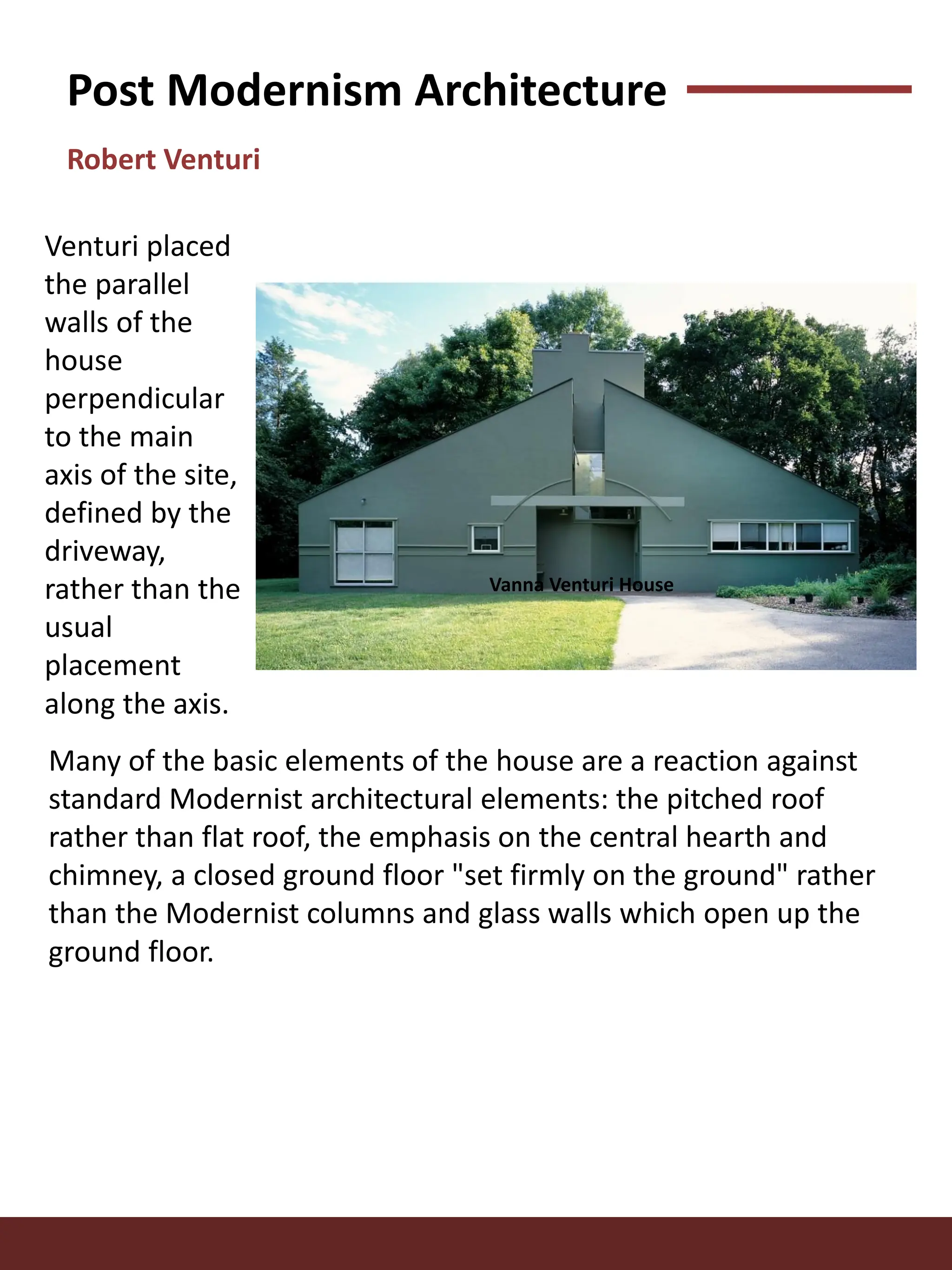 Post Modernism Architecture

Robert Venturi

Venturi placed the parallel walls of the house perpendicular to the main axis of the site, defined by the driveway, rather than the usual placement along the axis.

Vanna Venturi House

Many of the basic elements of the house are a reaction against standard Modernist architectural elements: the pitched roof rather than flat roof, the emphasis on the central hearth and chimney, a closed ground floor "set firmly on the ground" rather than the Modernist columns and glass walls which open up the ground floor.